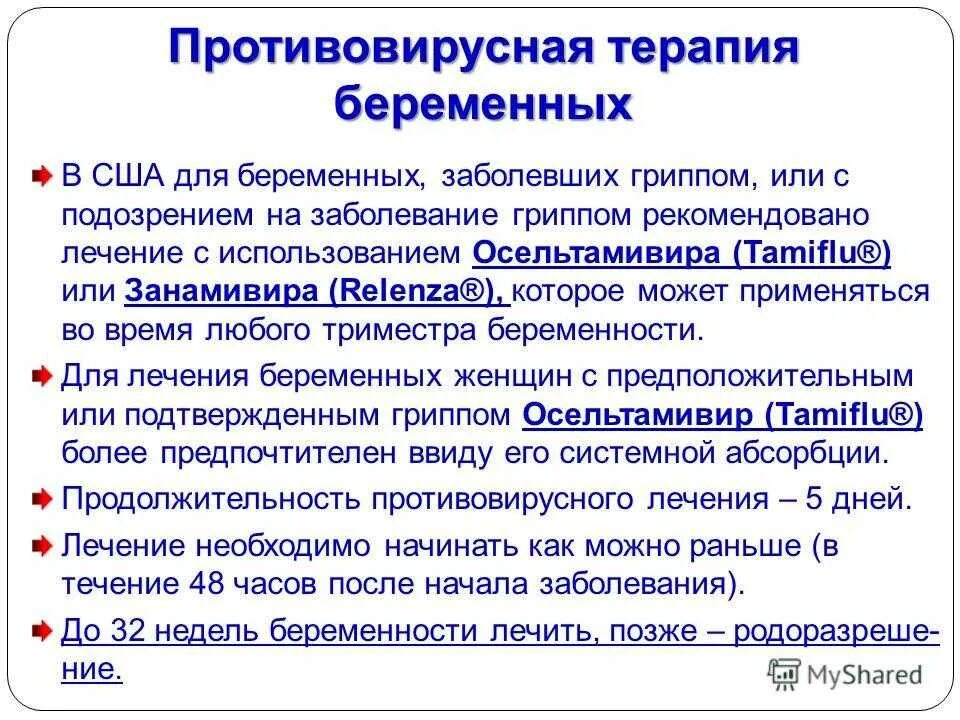 Противовирусная терапия беременных

В США для беременных, заболевших гриппом, или с подозрением на заболевание гриппом рекомендовано лечение с использованием Осельтамивира (Tamiflu®) или Занамивира (Relenza®), которое может применяться во время любого триместра беременности.

Для лечения беременных женщин с предположительным или подтвержденным гриппом Осельтамивир (Tamiflu®) более предпочтителен ввиду его системной абсорбции.

Продолжительность противовирусного лечения – 5 дней.

Лечение необходимо начинать как можно раньше (в течение 48 часов после начала заболевания).

До 32 недель беременности лечить, позже – родоразрешение.

MyShared